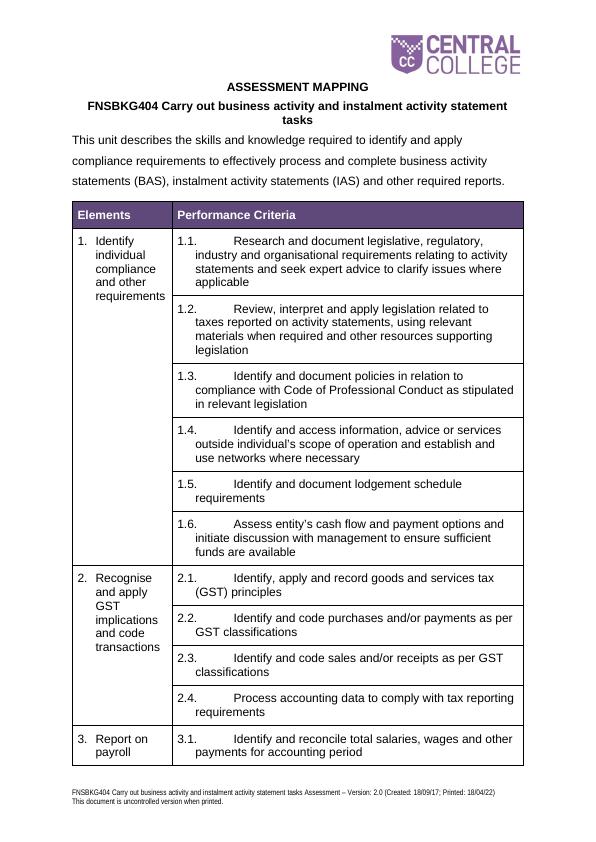 CC CENTRAL COLLEGE

ASSESSMENT MAPPING

FNSBKG404 Carry out business activity and instalment activity statement tasks

This unit describes the skills and knowledge required to identify and apply compliance requirements to effectively process and complete business activity statements (BAS), instalment activity statements (IAS) and other required reports.

| Elements | Performance Criteria |
|---|---|
| 1. Identify individual compliance and other requirements | 1.1. Research and document legislative, regulatory, industry and organisational requirements relating to activity statements and seek expert advice to clarify issues where applicable |
| | 1.2. Review, interpret and apply legislation related to taxes reported on activity statements, using relevant materials when required and other resources supporting legislation |
| | 1.3. Identify and document policies in relation to compliance with Code of Professional Conduct as stipulated in relevant legislation |
| | 1.4. Identify and access information, advice or services outside individual's scope of operation and establish and use networks where necessary |
| | 1.5. Identify and document lodgement schedule requirements |
| | 1.6. Assess entity's cash flow and payment options and initiate discussion with management to ensure sufficient funds are available |
| 2. Recognise and apply GST implications and code transactions | 2.1. Identify, apply and record goods and services tax (GST) principles |
| | 2.2. Identify and code purchases and/or payments as per GST classifications |
| | 2.3. Identify and code sales and/or receipts as per GST classifications |
| | 2.4. Process accounting data to comply with tax reporting requirements |
| 3. Report on payroll | 3.1. Identify and reconcile total salaries, wages and other payments for accounting period |

FNSBKG404 Carry out business activity and instalment activity statement tasks Assessment – Version: 2.0 (Created: 18/09/17; Printed: 18/04/22)
This document is uncontrolled version when printed.